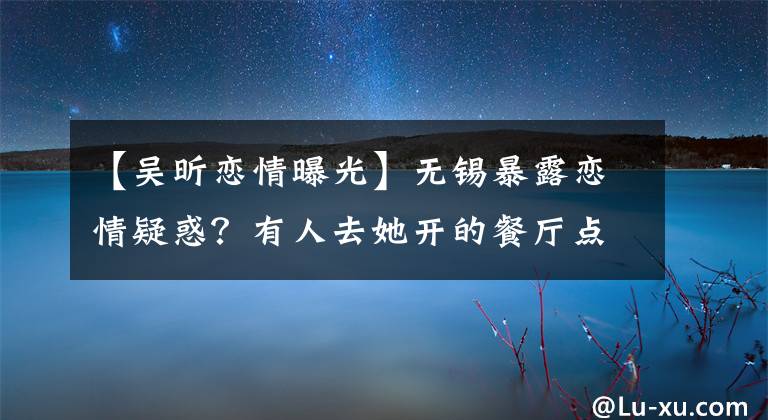 【吴昕恋情曝光】无锡暴露恋情疑惑？有人去她开的餐厅点

@Lu-xu.com